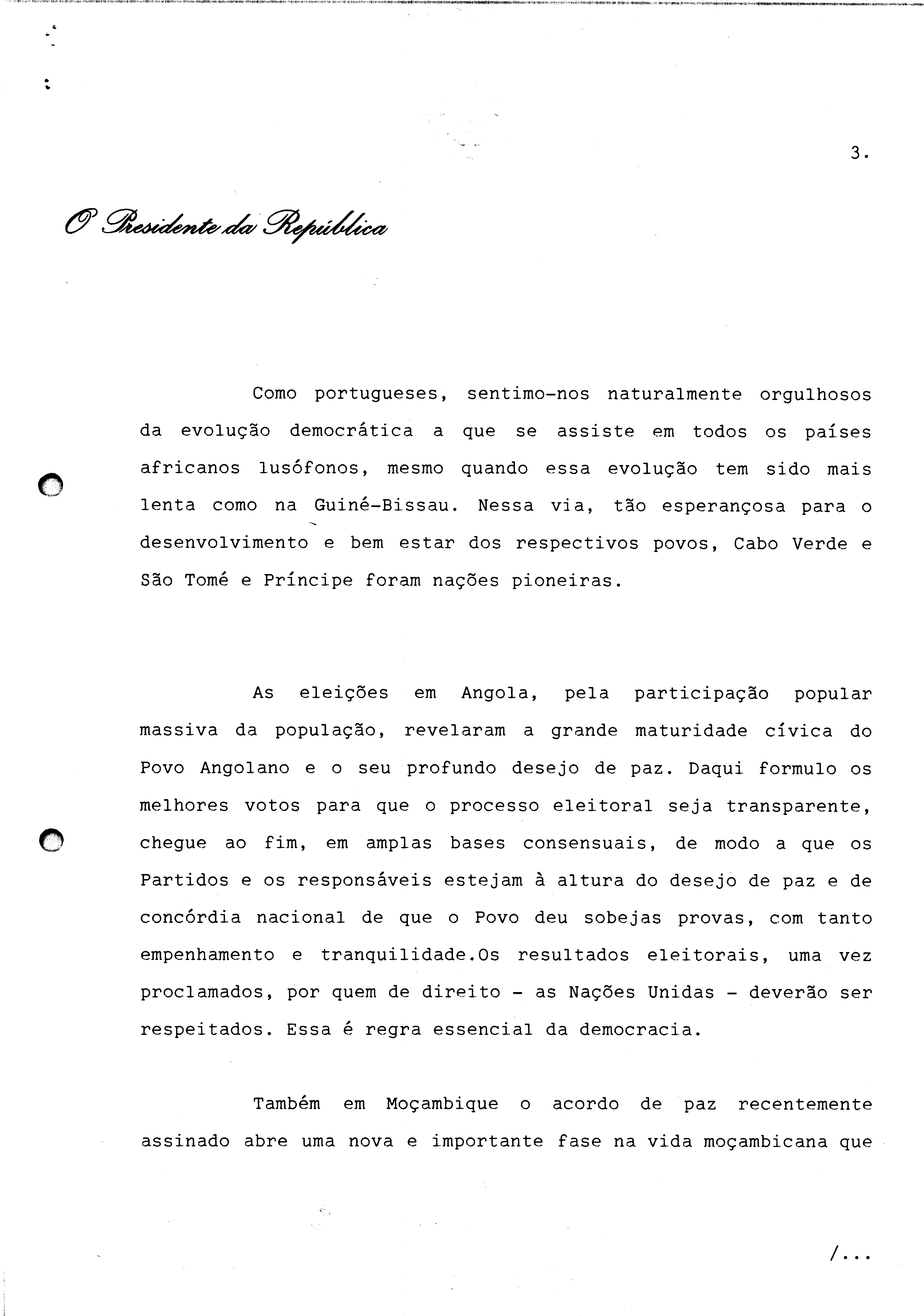 3.

O Presidente da República

Como portugueses, sentimo-nos naturalmente orgulhosos da evolução democrática a que se assiste em todos os países africanos lusófonos, mesmo quando essa evolução tem sido mais lenta como na Guiné-Bissau. Nessa via, tão esperançosa para o desenvolvimento e bem estar dos respectivos povos, Cabo Verde e São Tomé e Príncipe foram nações pioneiras.

As eleições em Angola, pela participação popular massiva da população, revelaram a grande maturidade cívica do Povo Angolano e o seu profundo desejo de paz. Daqui formulo os melhores votos para que o processo eleitoral seja transparente, chegue ao fim, em amplas bases consensuais, de modo a que os Partidos e os responsáveis estejam à altura do desejo de paz e de concórdia nacional de que o Povo deu sobejas provas, com tanto empenhamento e tranquilidade.Os resultados eleitorais, uma vez proclamados, por quem de direito - as Nações Unidas - deverão ser respeitados. Essa é regra essencial da democracia.

Também em Moçambique o acordo de paz recentemente assinado abre uma nova e importante fase na vida moçambicana que

/...